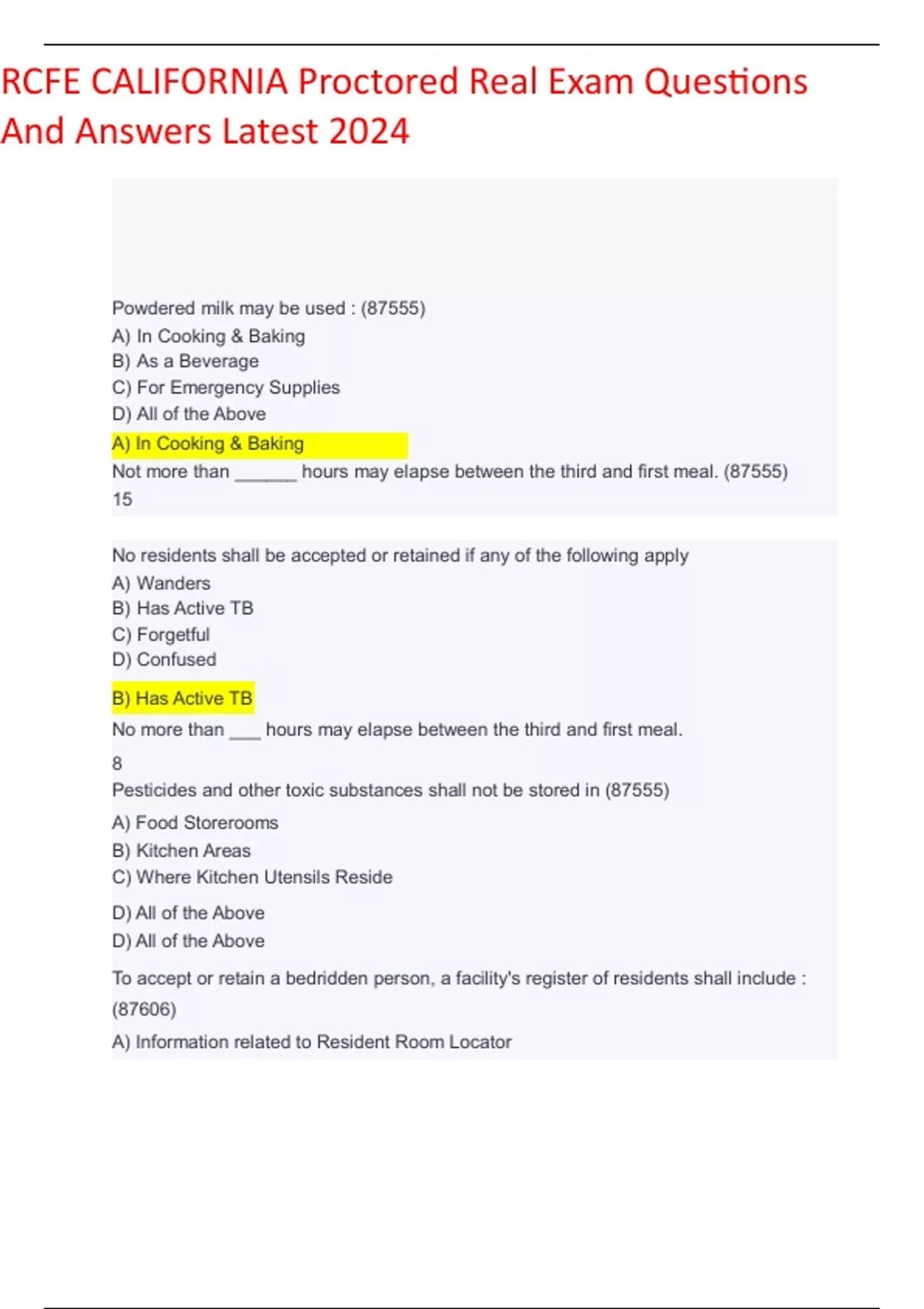 RCFE CALIFORNIA Proctored Real Exam Questions And Answers Latest 2024

Powdered milk may be used : (87555)
A) In Cooking & Baking
B) As a Beverage
C) For Emergency Supplies
D) All of the Above
A) In Cooking & Baking
Not more than ______ hours may elapse between the third and first meal. (87555)
15

No residents shall be accepted or retained if any of the following apply
A) Wanders
B) Has Active TB
C) Forgetful
D) Confused
B) Has Active TB
No more than ___ hours may elapse between the third and first meal.
8
Pesticides and other toxic substances shall not be stored in (87555)
A) Food Storerooms
B) Kitchen Areas
C) Where Kitchen Utensils Reside
D) All of the Above
D) All of the Above
To accept or retain a bedridden person, a facility's register of residents shall include : (87606)
A) Information related to Resident Room Locator